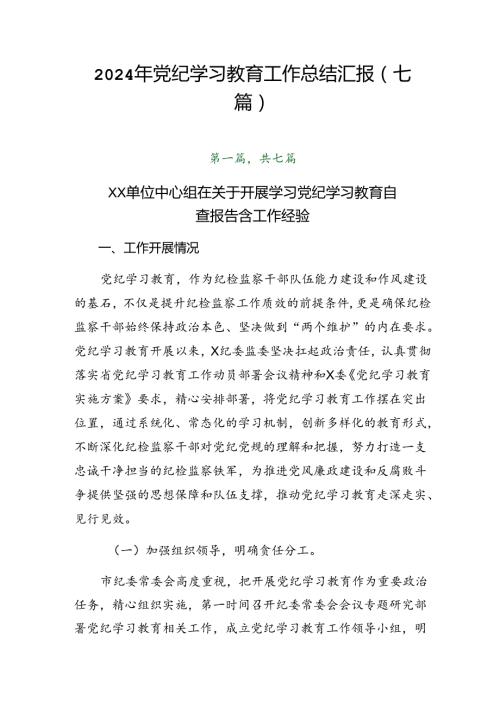 2024年党纪学习教育工作总结汇报（七篇）

第一篇，共七篇

XX单位中心组在关于开展学习党纪学习教育自查报告含工作经验

一、工作开展情况

党纪学习教育，作为纪检监察干部队伍能力建设和作风建设的基石，不仅是提升纪检监察工作质效的前提条件，更是确保纪检监察干部始终保持政治本色、坚决做到“两个维护”的内在要求。党纪学习教育开展以来，X纪委监委坚决扛起政治责任，认真贯彻落实省党纪学习教育工作动员部署会议精神和X委《党纪学习教育实施方案》要求，精心安排部署，将党纪学习教育工作摆在突出位置，通过系统化、常态化的学习机制，创新多样化的教育形式，不断深化纪检监察干部对党纪党规的理解和把握，努力打造一支忠诚干净担当的纪检监察铁军，为推进党风廉政建设和反腐败斗争提供坚强的思想保障和队伍支撑，推动党纪学习教育走深走实、见行见效。

（一）加强组织领导，明确责任分工。

市纪委常委会高度重视，把开展党纪学习教育作为重要政治任务，精心组织实施，第一时间召开纪委常委会会议专题研究部署党纪学习教育相关工作，成立党纪学习教育工作领导小组，明